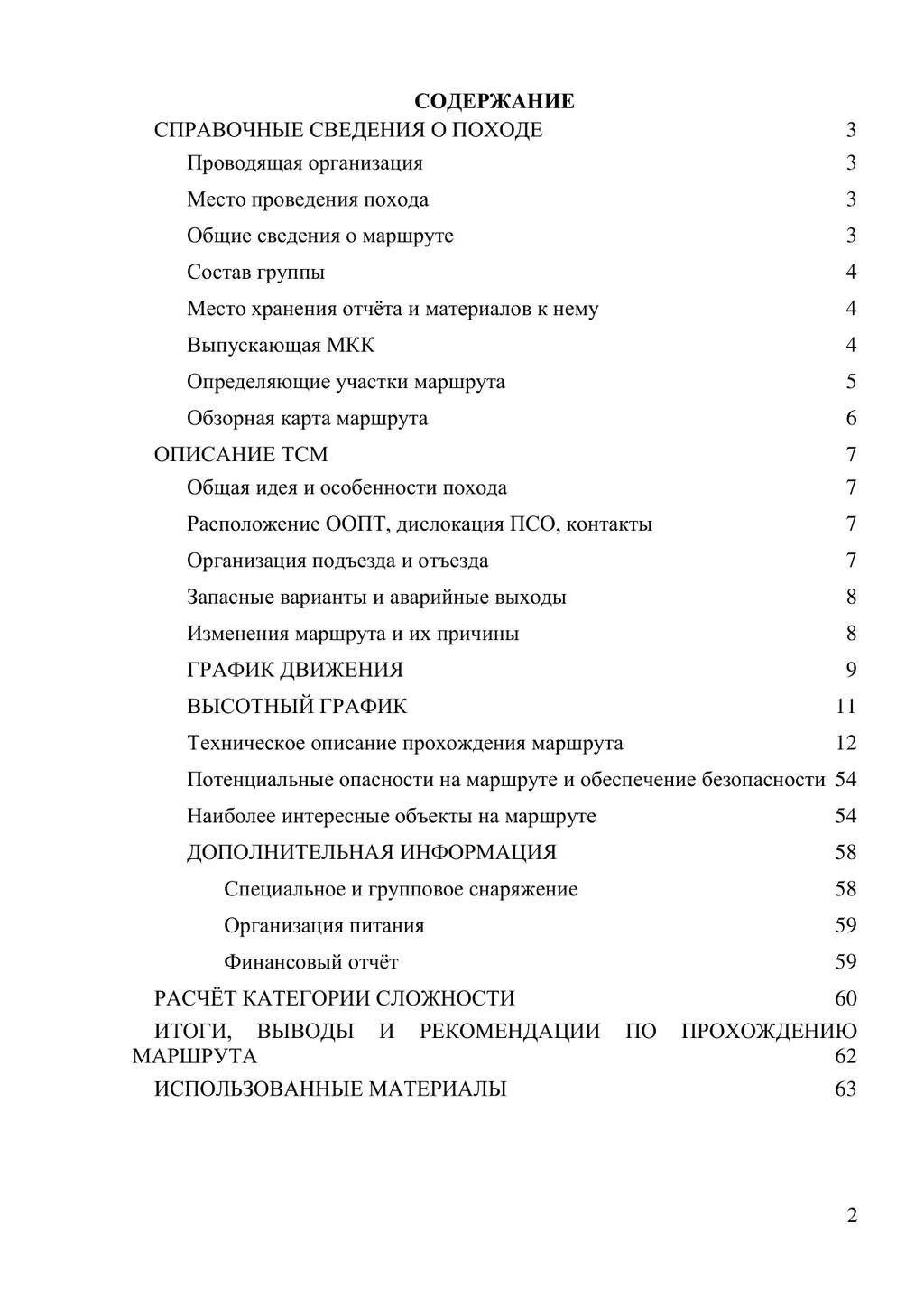 СОДЕРЖАНИЕ

СПРАВОЧНЫЕ СВЕДЕНИЯ О ПОХОДЕ 3
Проводящая организация 3
Место проведения похода 3
Общие сведения о маршруте 3
Состав группы 4
Место хранения отчёта и материалов к нему 4
Выпускающая МКК 4
Определяющие участки маршрута 5
Обзорная карта маршрута 6
ОПИСАНИЕ ТСМ 7
Общая идея и особенности похода 7
Расположение ООПТ, дислокация ПСО, контакты 7
Организация подъезда и отъезда 7
Запасные варианты и аварийные выходы 8
Изменения маршрута и их причины 8
ГРАФИК ДВИЖЕНИЯ 9
ВЫСОТНЫЙ ГРАФИК 11
Техническое описание прохождения маршрута 12
Потенциальные опасности на маршруте и обеспечение безопасности 54
Наиболее интересные объекты на маршруте 54
ДОПОЛНИТЕЛЬНАЯ ИНФОРМАЦИЯ 58
Специальное и групповое снаряжение 58
Организация питания 59
Финансовый отчёт 59
РАСЧЁТ КАТЕГОРИИ СЛОЖНОСТИ 60
ИТОГИ, ВЫВОДЫ И РЕКОМЕНДАЦИИ ПО ПРОХОЖДЕНИЮ МАРШРУТА 62
ИСПОЛЬЗОВАННЫЕ МАТЕРИАЛЫ 63

2